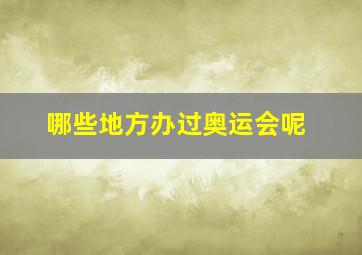 哪些地方办过奥运会呢